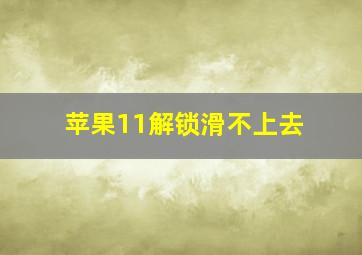 苹果11解锁滑不上去